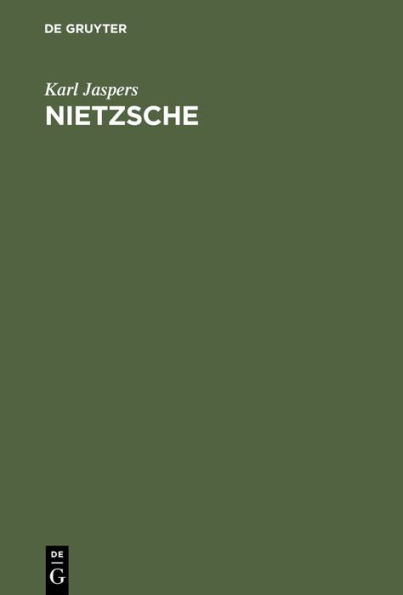 DE GRUYTER

Karl Jaspers
NIETZSCHE

DE
G